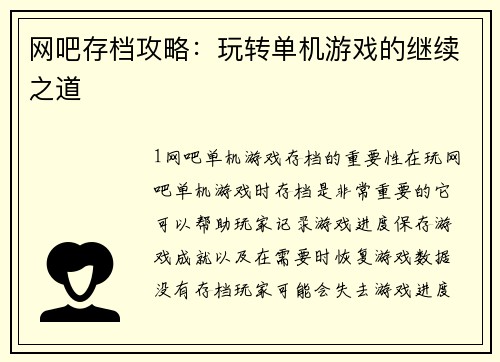 网吧存档攻略：玩转单机游戏的继续之道

1网吧单机游戏存档的重要性在玩网吧单机游戏时存档是非常重要的它可以帮助玩家记录游戏进度保存游戏成就以及在需要时恢复游戏数据没有存档玩家可能会失去游戏进度